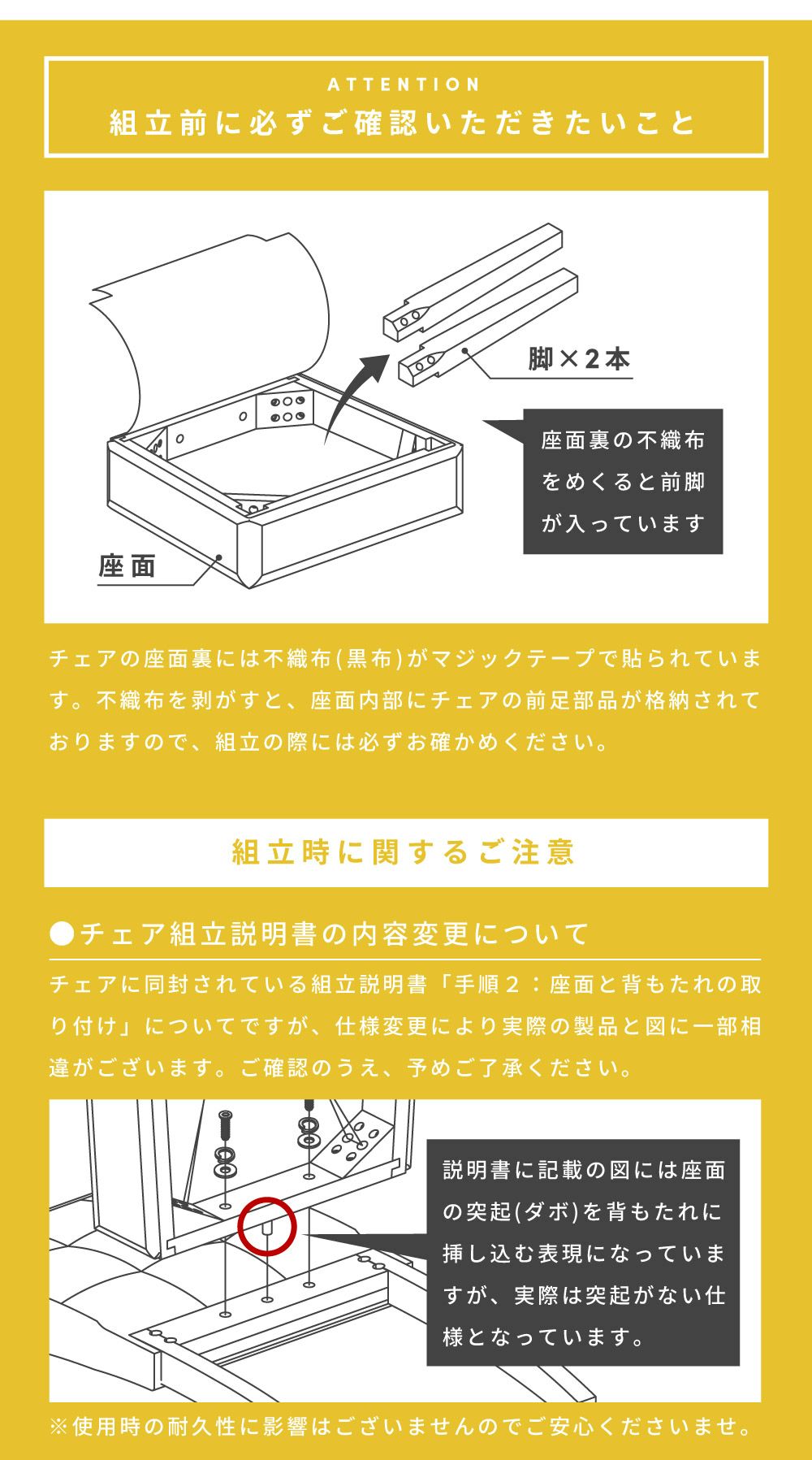 ATTENTION
組立前に必ずご確認いただきたいこと

脚×2本

座面裏の不織布をめくると前脚が入っています

座面

チェアの座面裏には不織布(黒布)がマジックテープで貼られています。不織布を剥がすと、座面内部にチェアの前足部品が格納されておりますので、組立の際には必ずお確かめください。

組立時に関するご注意

●チェア組立説明書の内容変更について

チェアに同封されている組立説明書「手順2:座面と背もたれの取り付け」についてですが、仕様変更により実際の製品と図に一部相違がございます。ご確認のうえ、予めご了承ください。

説明書に記載の図には座面の突起(ダボ)を背もたれに挿し込む表現になっていますが、実際は突起がない仕様となっています。

※使用時の耐久性に影響はございませんのでご安心くださいませ。